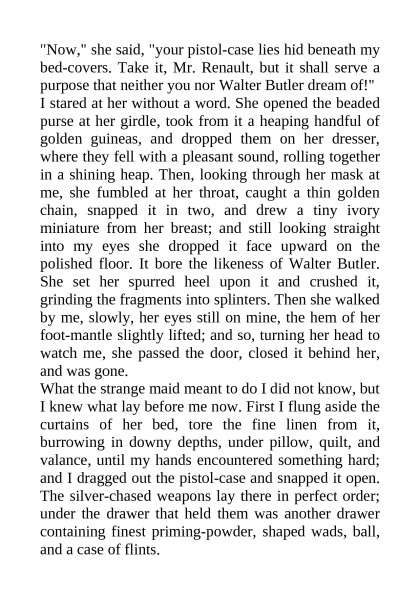 "Now," she said, "your pistol-case lies hid beneath my bed-covers. Take it, Mr. Renault, but it shall serve a purpose that neither you nor Walter Butler dream of!"

I stared at her without a word. She opened the beaded purse at her girdle, took from it a heaping handful of golden guineas, and dropped them on her dresser, where they fell with a pleasant sound, rolling together in a shining heap. Then, looking through her mask at me, she fumbled at her throat, caught a thin golden chain, snapped it in two, and drew a tiny ivory miniature from her breast; and still looking straight into my eyes she dropped it face upward on the polished floor. It bore the likeness of Walter Butler. She set her spurred heel upon it and crushed it, grinding the fragments into splinters. Then she walked by me, slowly, her eyes still on mine, the hem of her foot-mantle slightly lifted; and so, turning her head to watch me, she passed the door, closed it behind her, and was gone.

What the strange maid meant to do I did not know, but I knew what lay before me now. First I flung aside the curtains of her bed, tore the fine linen from it, burrowing in downy depths, under pillow, quilt, and valance, until my hands encountered something hard; and I dragged out the pistol-case and snapped it open. The silver-chased weapons lay there in perfect order; under the drawer that held them was another drawer containing finest priming-powder, shaped wads, ball, and a case of flints.